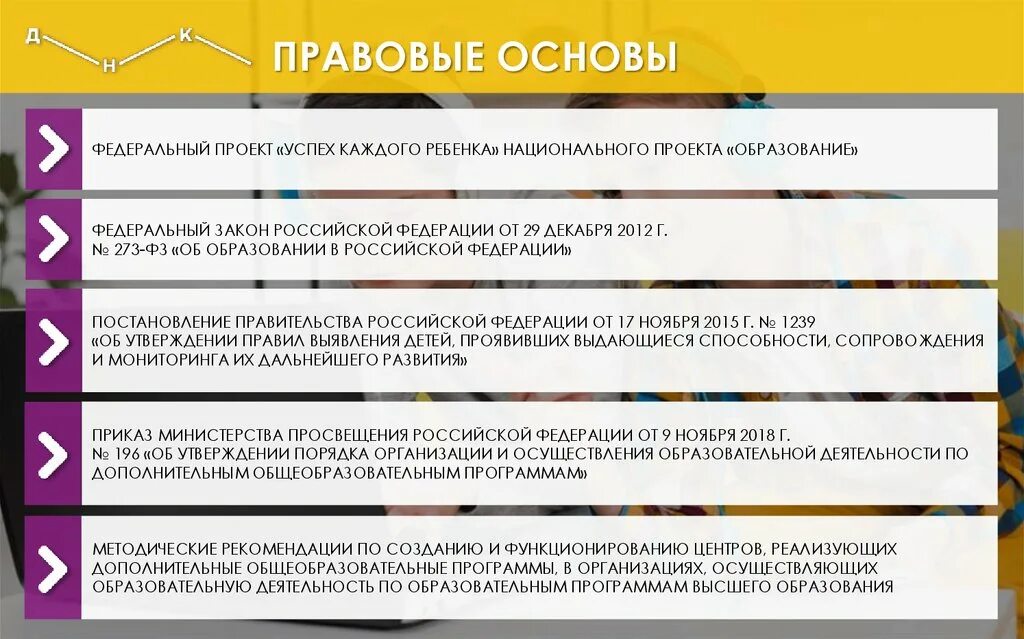 Д Н К

ПРАВОВЫЕ ОСНОВЫ

ФЕДЕРАЛЬНЫЙ ПРОЕКТ «УСПЕХ КАЖДОГО РЕБЕНКА» НАЦИОНАЛЬНОГО ПРОЕКТА «ОБРАЗОВАНИЕ»

ФЕДЕРАЛЬНЫЙ ЗАКОН РОССИЙСКОЙ ФЕДЕРАЦИИ ОТ 29 ДЕКАБРЯ 2012 Г. № 273-ФЗ «ОБ ОБРАЗОВАНИИ В РОССИЙСКОЙ ФЕДЕРАЦИИ»

ПОСТАНОВЛЕНИЕ ПРАВИТЕЛЬСТВА РОССИЙСКОЙ ФЕДЕРАЦИИ ОТ 17 НОЯБРЯ 2015 Г. № 1239 «ОБ УТВЕРЖДЕНИИ ПРАВИЛ ВЫЯВЛЕНИЯ ДЕТЕЙ, ПРОЯВИВШИХ ВЫДАЮЩИЕСЯ СПОСОБНОСТИ, СОПРОВОЖДЕНИЯ И МОНИТОРИНГА ИХ ДАЛЬНЕЙШЕГО РАЗВИТИЯ»

ПРИКАЗ МИНИСТЕРСТВА ПРОСВЕЩЕНИЯ РОССИЙСКОЙ ФЕДЕРАЦИИ ОТ 9 НОЯБРЯ 2018 Г. № 196 «ОБ УТВЕРЖДЕНИИ ПОРЯДКА ОРГАНИЗАЦИИ И ОСУЩЕСТВЛЕНИЯ ОБРАЗОВАТЕЛЬНОЙ ДЕЯТЕЛЬНОСТИ ПО ДОПОЛНИТЕЛЬНЫМ ОБЩЕОБРАЗОВАТЕЛЬНЫМ ПРОГРАММАМ»

МЕТОДИЧЕСКИЕ РЕКОМЕНДАЦИИ ПО СОЗДАНИЮ И ФУНКЦИОНИРОВАНИЮ ЦЕНТРОВ, РЕАЛИЗУЮЩИХ ДОПОЛНИТЕЛЬНЫЕ ОБЩЕОБРАЗОВАТЕЛЬНЫЕ ПРОГРАММЫ, В ОРГАНИЗАЦИЯХ, ОСУЩЕСТВЛЯЮЩИХ ОБРАЗОВАТЕЛЬНУЮ ДЕЯТЕЛЬНОСТЬ ПО ОБРАЗОВАТЕЛЬНЫМ ПРОГРАММАМ ВЫСШЕГО ОБРАЗОВАНИЯ